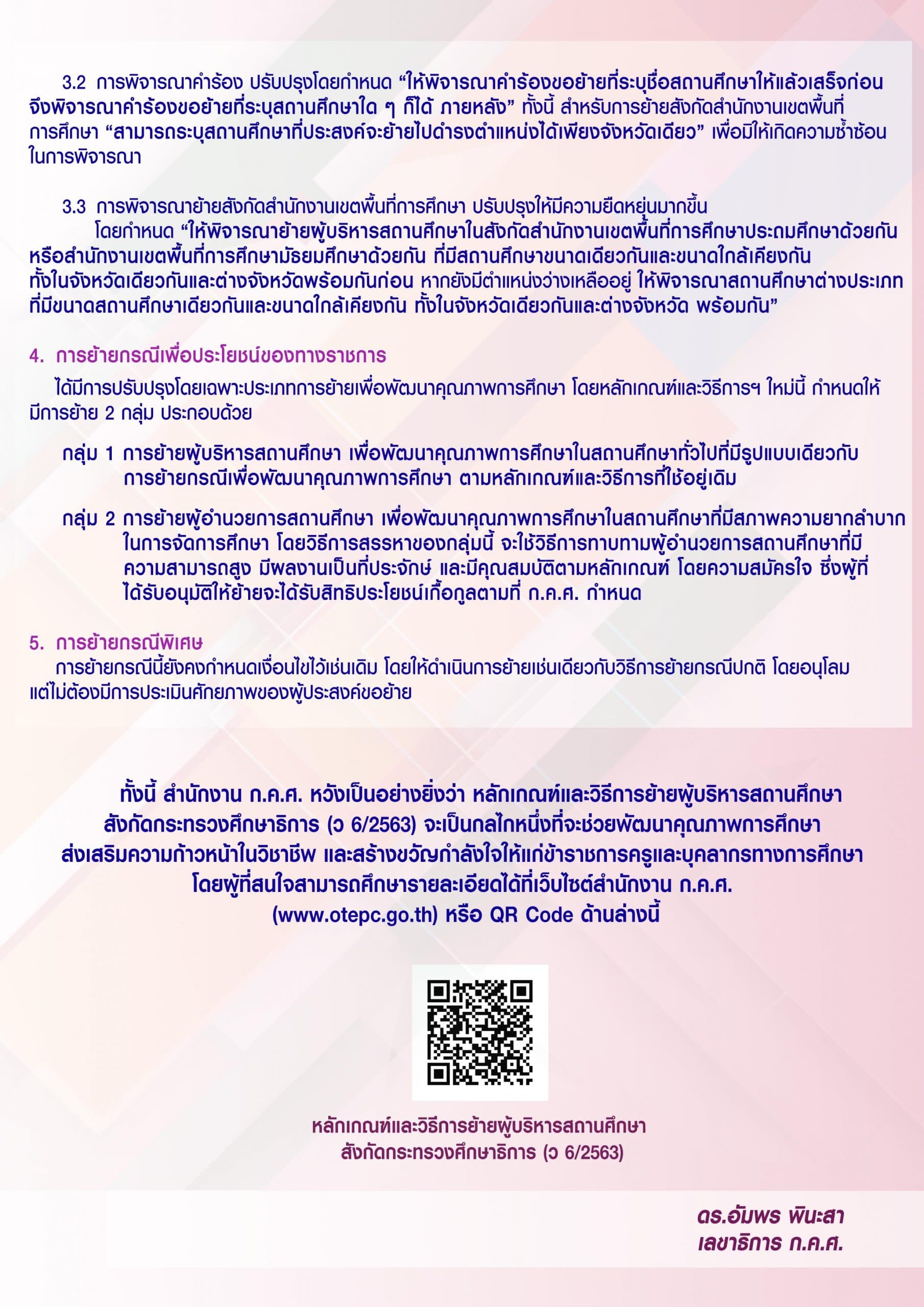 3.2 การพิจารณาคำร้อง ปรับปรุงโดยกำหนด “ให้พิจารณาคำร้องขอย้ายที่ระบุชื่อสถานศึกษาให้แล้วเสร็จก่อน จึงพิจารณาคำร้องขอย้ายที่ระบุสถานศึกษาใด ๆ ก็ได้ ภายหลัง” ทั้งนี้ สำหรับการย้ายสังกัดสำนักงานเขตพื้นที่การศึกษา “สามารถระบุสถานศึกษาที่ประสงค์จะย้ายไปดำรงตำแหน่งได้เพียงจังหวัดเดียว” เพื่อมิให้เกิดความซ้ำซ้อนในการพิจารณา

3.3 การพิจารณาย้ายสังกัดสำนักงานเขตพื้นที่การศึกษา ปรับปรุงให้มีความยืดหยุ่นมากขึ้น โดยกำหนด “ให้พิจารณาย้ายผู้บริหารสถานศึกษาในสังกัดสำนักงานเขตพื้นที่การศึกษาประถมศึกษาด้วยกัน หรือสำนักงานเขตพื้นที่การศึกษามัธยมศึกษาด้วยกัน ที่มีสถานศึกษาขนาดเดียวกันและขนาดใกล้เคียงกัน ทั้งในจังหวัดเดียวกันและต่างจังหวัดพร้อมกันก่อน หากยังมีตำแหน่งว่างเหลืออยู่ ให้พิจารณาสถานศึกษาต่างประเภท ที่มีขนาดสถานศึกษาเดียวกันและขนาดใกล้เคียงกัน ทั้งในจังหวัดเดียวกันและต่างจังหวัด พร้อมกัน”

4. การย้ายกรณีเพื่อประโยชน์ของทางราชการ

ได้มีการปรับปรุงโดยเฉพาะประเภทการย้ายเพื่อพัฒนาคุณภาพการศึกษา โดยหลักเกณฑ์และวิธีการฯ ใหม่นี้ กำหนดให้มีการย้าย 2 กลุ่ม ประกอบด้วย

กลุ่ม 1 การย้ายผู้บริหารสถานศึกษา เพื่อพัฒนาคุณภาพการศึกษาในสถานศึกษาทั่วไปที่มีรูปแบบเดียวกับการย้ายกรณีเพื่อพัฒนาคุณภาพการศึกษา ตามหลักเกณฑ์และวิธีการที่ใช้อยู่เดิม

กลุ่ม 2 การย้ายผู้อำนวยการสถานศึกษา เพื่อพัฒนาคุณภาพการศึกษาในสถานศึกษาที่มีสภาพความยากลำบากในการจัดการศึกษา โดยวิธีการสรรหาของกลุ่มนี้ จะใช้วิธีการทาบทามผู้อำนวยการสถานศึกษาที่มีความสามารถสูง มีผลงานเป็นที่ประจักษ์ และมีคุณสมบัติตามหลักเกณฑ์ โดยความสมัครใจ ซึ่งผู้ที่ได้รับอนุมัติให้ย้ายจะได้รับสิทธิประโยชน์เกื้อกูลตามที่ ก.ค.ศ. กำหนด

5. การย้ายกรณีพิเศษ

การย้ายกรณีนี้ยังคงกำหนดเงื่อนไขไว้เช่นเดิม โดยให้ดำเนินการย้ายเช่นเดียวกับวิธีการย้ายกรณีปกติ โดยอนุโลม แต่ไม่ต้องมีการประเมินศักยภาพของผู้ประสงค์ขอย้าย

ทั้งนี้ สำนักงาน ก.ค.ศ. หวังเป็นอย่างยิ่งว่า หลักเกณฑ์และวิธีการย้ายผู้บริหารสถานศึกษา สังกัดกระทรวงศึกษาธิการ (ว 6/2563) จะเป็นกลไกหนึ่งที่จะช่วยพัฒนาคุณภาพการศึกษา ส่งเสริมความก้าวหน้าในวิชาชีพ และสร้างขวัญกำลังใจให้แก่ข้าราชการครูและบุคลากรทางการศึกษา โดยผู้ที่สนใจสามารถศึกษารายละเอียดได้ที่เว็บไซต์สำนักงาน ก.ค.ศ. (www.otepc.go.th) หรือ QR Code ด้านล่างนี้

หลักเกณฑ์และวิธีการย้ายผู้บริหารสถานศึกษา
สังกัดกระทรวงศึกษาธิการ (ว 6/2563)

ดร.อัมพร พินะสา
เลขาธิการ ก.ค.ศ.